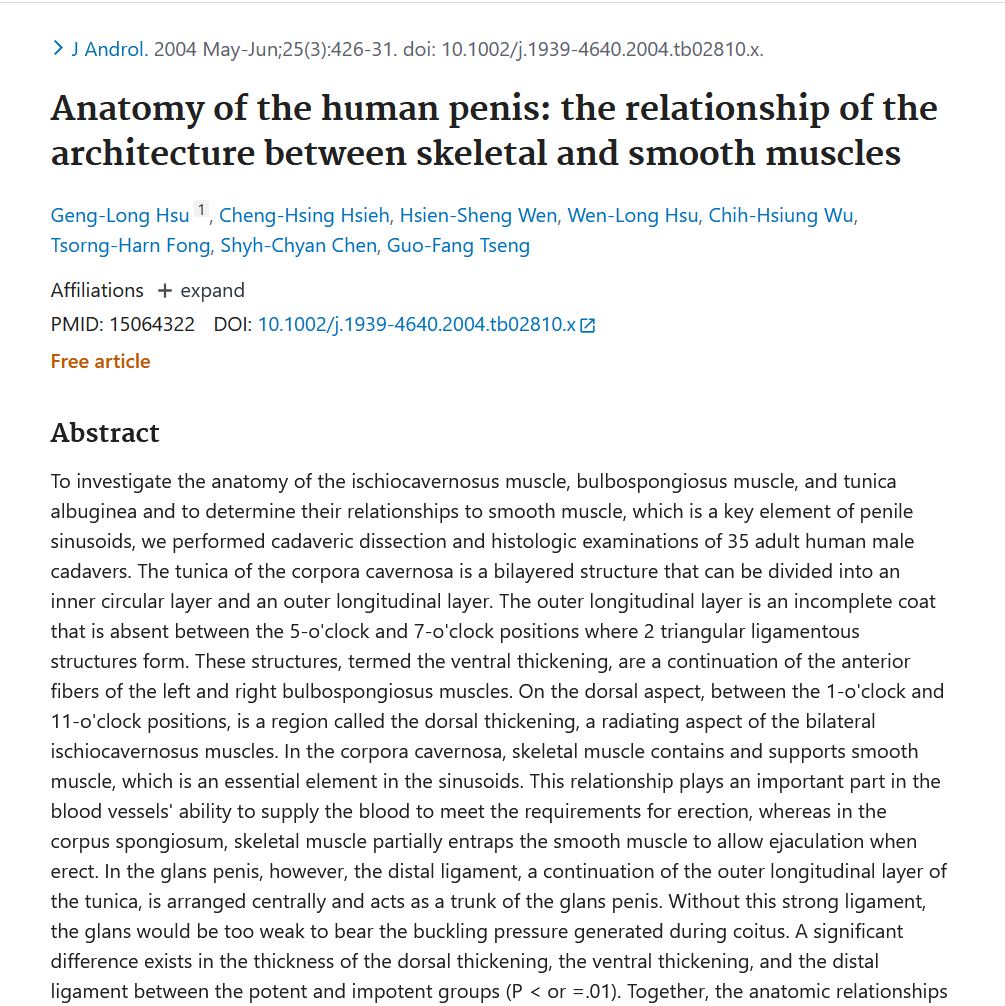 > J Androl. 2004 May-Jun;25(3):426-31. doi: 10.1002/j.1939-4640.2004.tb02810.x.

Anatomy of the human penis: the relationship of the architecture between skeletal and smooth muscles

Geng-Long Hsu 1, Cheng-Hsing Hsieh, Hsien-Sheng Wen, Wen-Long Hsu, Chih-Hsiung Wu, Tsorng-Harn Fong, Shyh-Chyan Chen, Guo-Fang Tseng

Affiliations + expand
PMID: 15064322 DOI: 10.1002/j.1939-4640.2004.tb02810.x
Free article

Abstract

To investigate the anatomy of the ischiocavernosus muscle, bulbospongiosus muscle, and tunica albuginea and to determine their relationships to smooth muscle, which is a key element of penile sinusoids, we performed cadaveric dissection and histologic examinations of 35 adult human male cadavers. The tunica of the corpora cavernosa is a bilayered structure that can be divided into an inner circular layer and an outer longitudinal layer. The outer longitudinal layer is an incomplete coat that is absent between the 5-o'clock and 7-o'clock positions where 2 triangular ligamentous structures form. These structures, termed the ventral thickening, are a continuation of the anterior fibers of the left and right bulbospongiosus muscles. On the dorsal aspect, between the 1-o'clock and 11-o'clock positions, is a region called the dorsal thickening, a radiating aspect of the bilateral ischiocavernosus muscles. In the corpora cavernosa, skeletal muscle contains and supports smooth muscle, which is an essential element in the sinusoids. This relationship plays an important part in the blood vessels' ability to supply the blood to meet the requirements for erection, whereas in the corpus spongiosum, skeletal muscle partially entraps the smooth muscle to allow ejaculation when erect. In the glans penis, however, the distal ligament, a continuation of the outer longitudinal layer of the tunica, is arranged centrally and acts as a trunk of the glans penis. Without this strong ligament, the glans would be too weak to bear the buckling pressure generated during coitus. A significant difference exists in the thickness of the dorsal thickening, the ventral thickening, and the distal ligament between the potent and impotent groups (P < or =.01). Together, the anatomic relationships